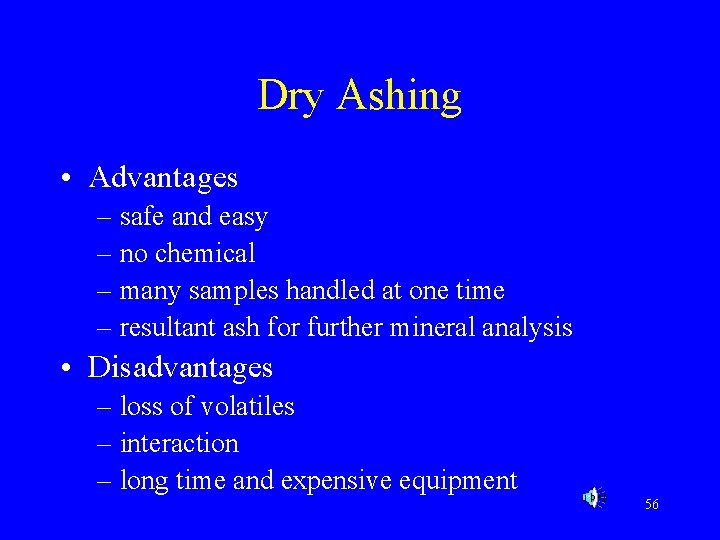 Dry Ashing

• Advantages
– safe and easy
– no chemical
– many samples handled at one time
– resultant ash for further mineral analysis
• Disadvantages
– loss of volatiles
– interaction
– long time and expensive equipment

56